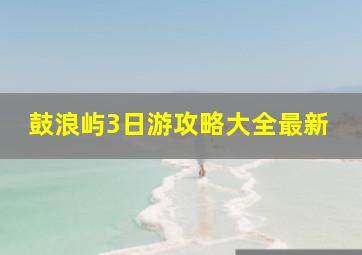 鼓浪屿3日游攻略大全最新